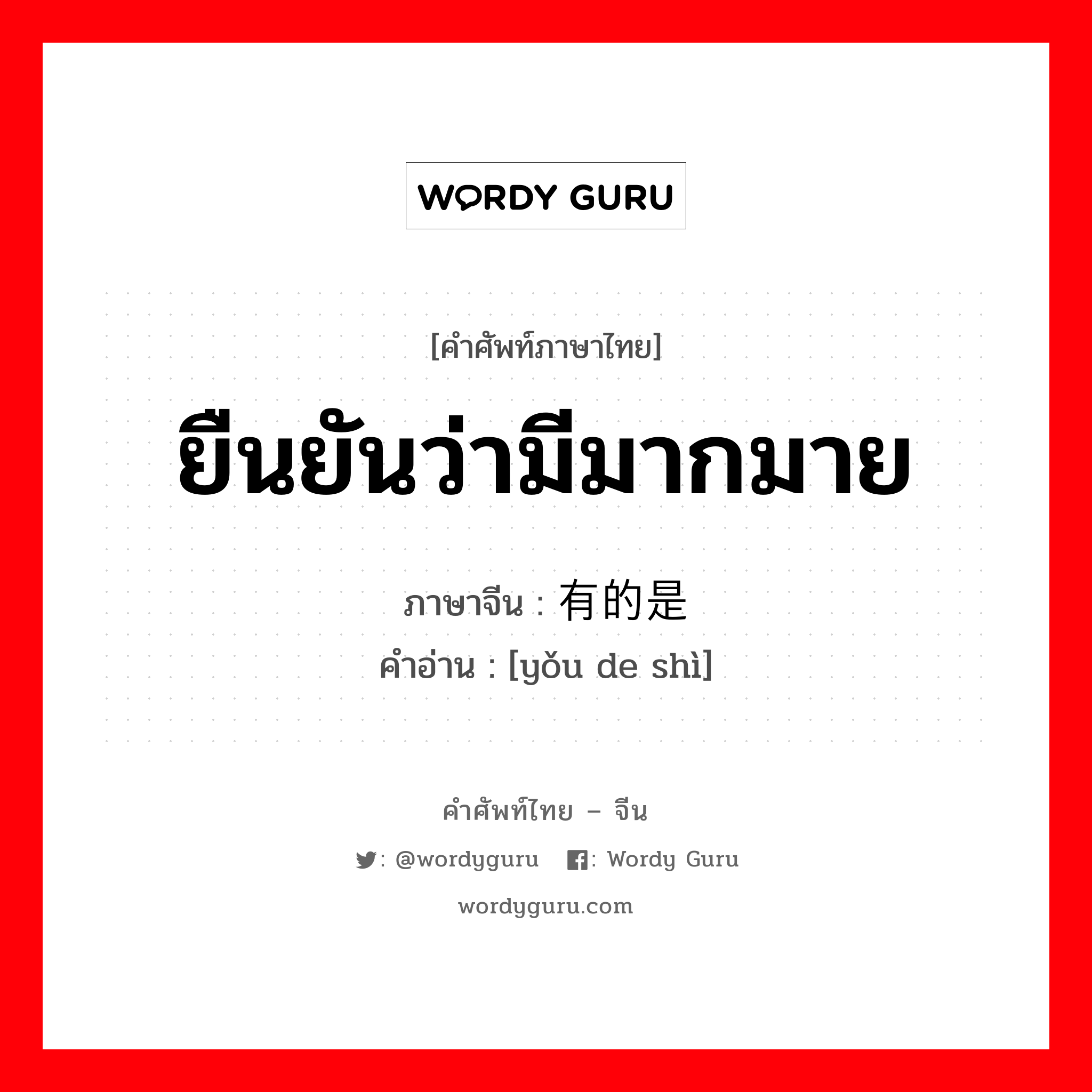 WORDY GURU

[คำศัพท์ภาษาไทย]

ยืนยันว่ามีมากมาย

ภาษาจีน : 有的是
คำอ่าน : [yǒu de shì]

คำศัพท์ไทย – จีน

: @wordyguru  : Wordy Guru

wordyguru.com